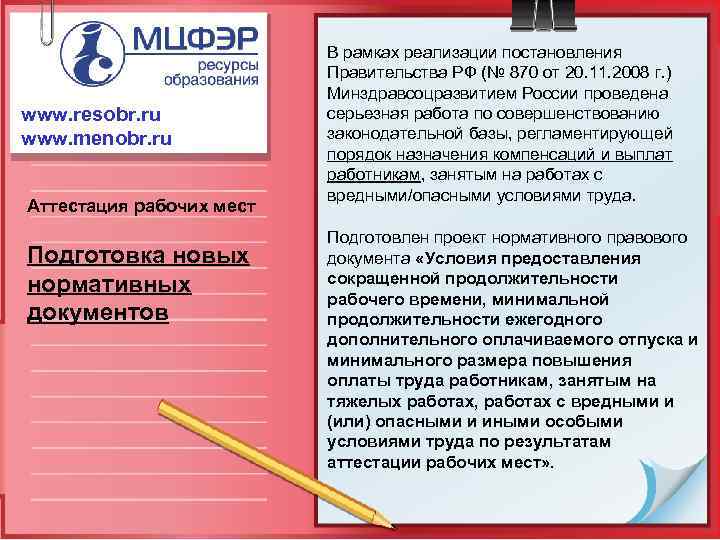 МЦФЭР
ресурсы образования

www.resobr.ru
www.menobr.ru

Аттестация рабочих мест

Подготовка новых нормативных документов

В рамках реализации постановления Правительства РФ (№ 870 от 20.11.2008 г.) Минздравсоцразвитием России проведена серьезная работа по совершенствованию законодательной базы, регламентирующей порядок назначения компенсаций и выплат работникам, занятым на работах с вредными/опасными условиями труда.

Подготовлен проект нормативного правового документа «Условия предоставления сокращенной продолжительности рабочего времени, минимальной продолжительности ежегодного дополнительного оплачиваемого отпуска и минимального размера повышения оплаты труда работникам, занятым на тяжелых работах, работах с вредными и (или) опасными и иными особыми условиями труда по результатам аттестации рабочих мест».